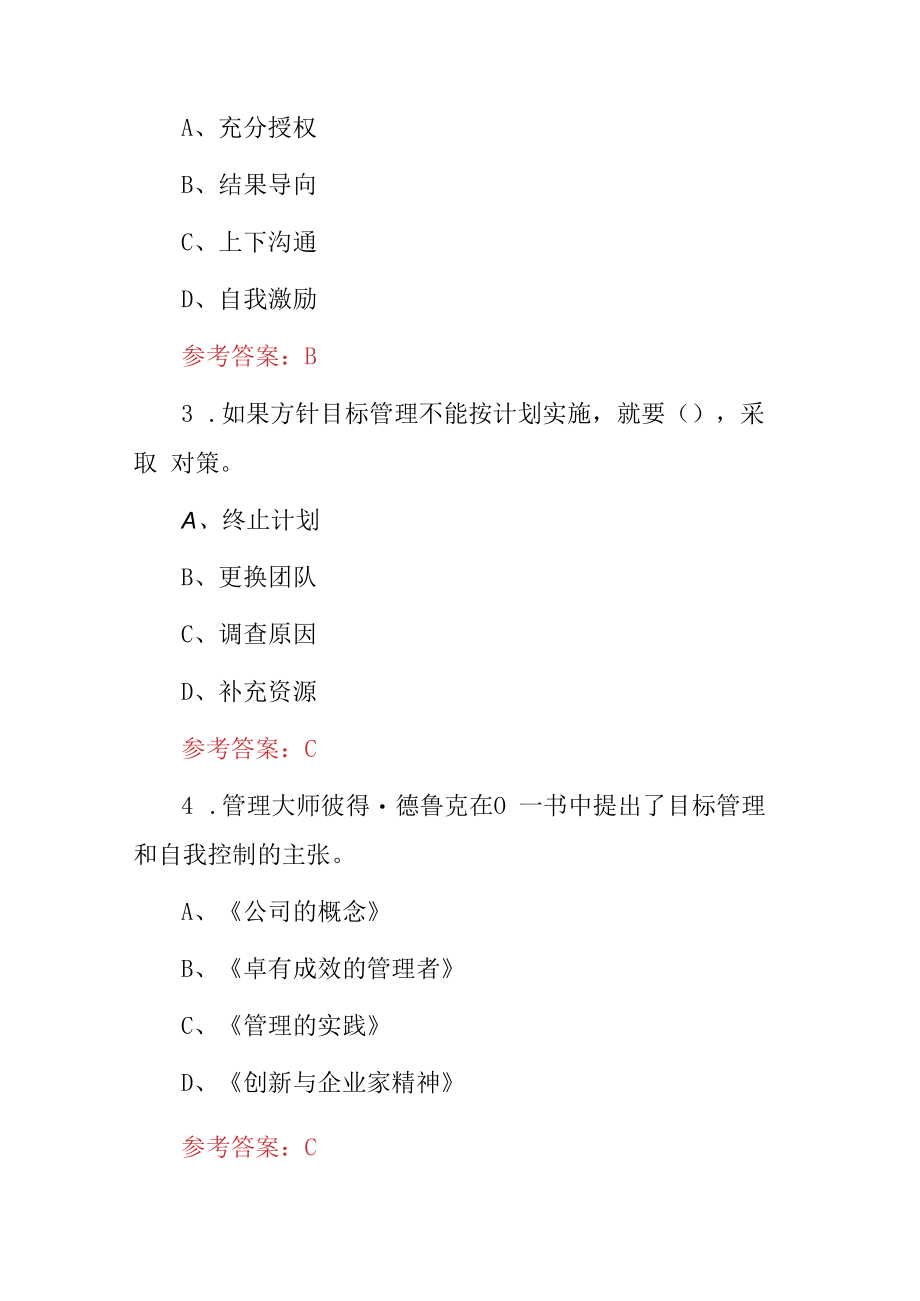 A、充分授权

B、结果导向

C、上下沟通

D、自我激励

参考答案：B

3 .如果方针目标管理不能按计划实施，就要（），采取 对策。

A、终止计划

B、更换团队

C、调查原因

D、补充资源

参考答案：C

4 .管理大师彼得·德鲁克在0 一书中提出了目标管理和自我控制的主张。

A、《公司的概念》

B、《卓有成效的管理者》

C、《管理的实践》

D、《创新与企业家精神》

参考答案：C